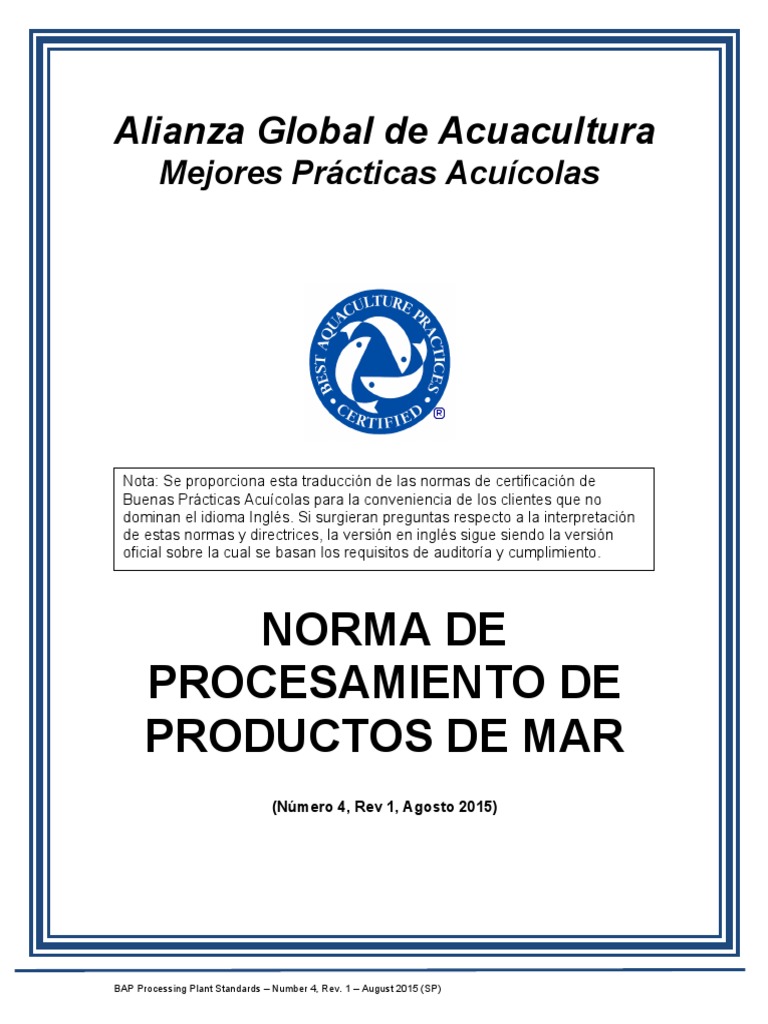 Alianza Global de Acuacultura
Mejores Prácticas Acuícolas

BEST AQUACULTURE PRACTICES
CERTIFIED
®

Nota: Se proporciona esta traducción de las normas de certificación de Buenas Prácticas Acuícolas para la conveniencia de los clientes que no dominan el idioma Inglés. Si surgieran preguntas respecto a la interpretación de estas normas y directrices, la versión en inglés sigue siendo la versión oficial sobre la cual se basan los requisitos de auditoría y cumplimiento.

NORMA DE PROCESAMIENTO DE PRODUCTOS DE MAR

(Número 4, Rev 1, Agosto 2015)

BAP Processing Plant Standards – Number 4, Rev. 1 – August 2015 (SP)